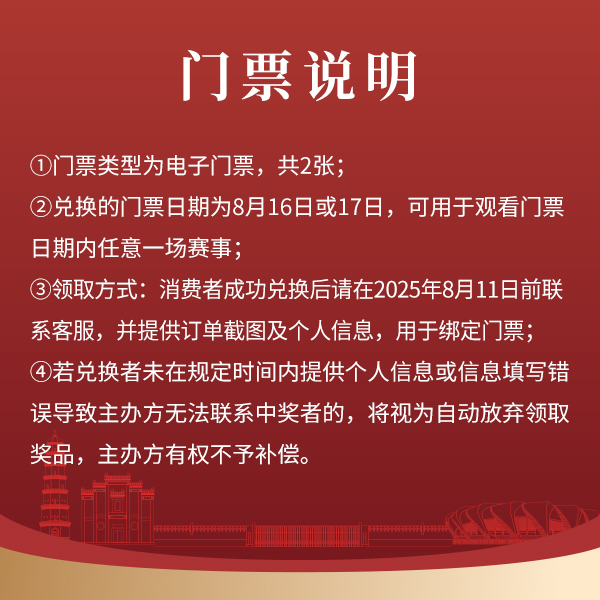 门票说明

①门票类型为电子门票，共2张；

②兑换的门票日期为8月16日或17日，可用于观看门票日期内任意一场赛事；

③领取方式：消费者成功兑换后请在2025年8月11日前联系客服，并提供订单截图及个人信息，用于绑定门票；

④若兑换者未在规定时间内提供个人信息或信息填写错误导致主办方无法联系中奖者的，将视为自动放弃领取奖品，主办方有权不予补偿。